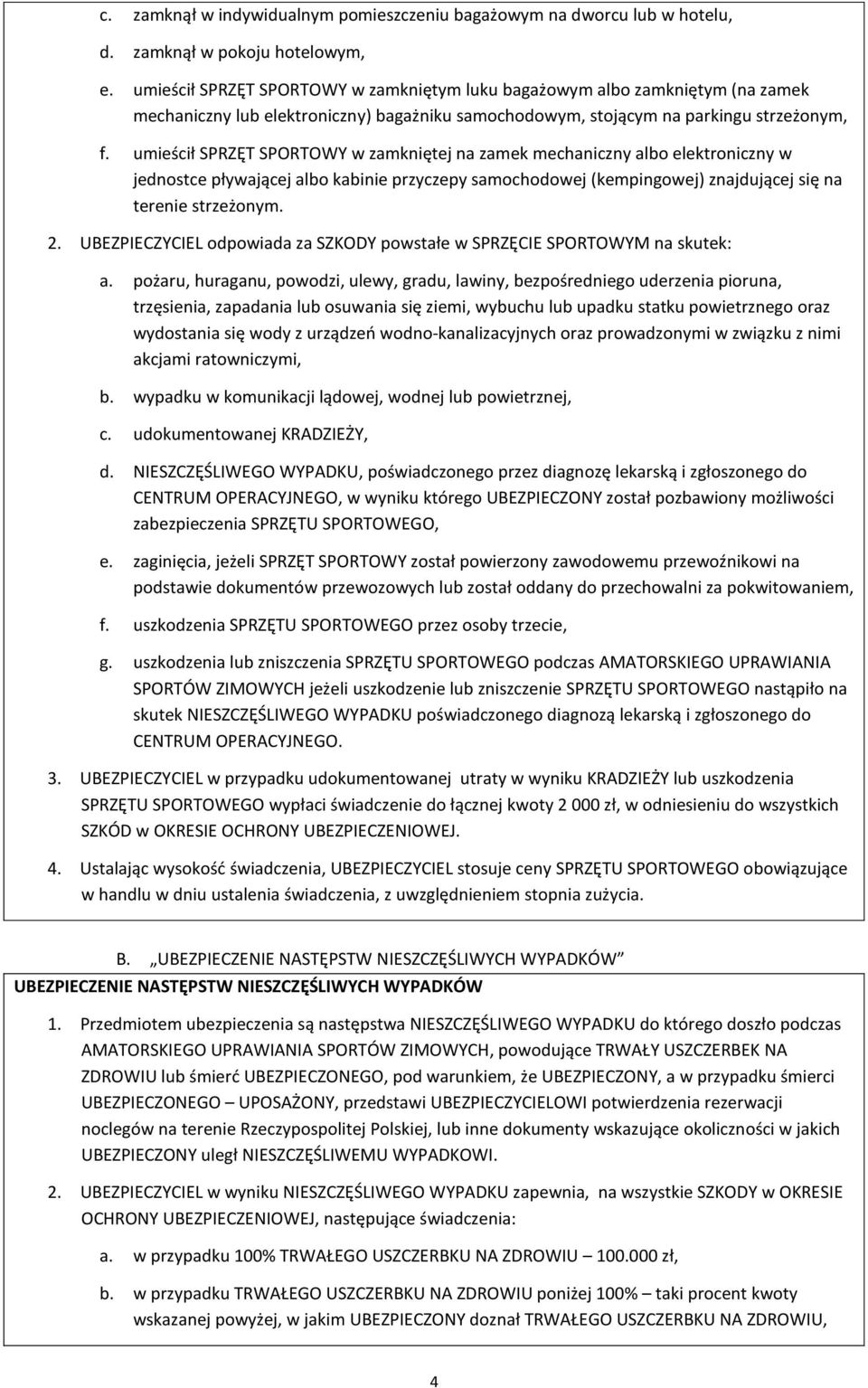 c. zamknął w indywidualnym pomieszczeniu bagażowym na dworcu lub w hotelu,

d. zamknął w pokoju hotelowym,

e. umieścił SPRZĘT SPORTOWY w zamkniętym luku bagażowym albo zamkniętym (na zamek mechaniczny lub elektroniczny) bagażniku samochodowym, stojącym na parkingu strzeżonym,

f. umieścił SPRZĘT SPORTOWY w zamkniętej na zamek mechaniczny albo elektroniczny w jednostce pływającej albo kabinie przyczepy samochodowej (kempingowej) znajdującej się na terenie strzeżonym.

2. UBEZPIECZYCIEL odpowiada za SZKODY powstałe w SPRZĘCIE SPORTOWYM na skutek:

a. pożaru, huraganu, powodzi, ulewy, gradu, lawiny, bezpośredniego uderzenia pioruna, trzęsienia, zapadania lub osuwania się ziemi, wybuchu lub upadku statku powietrznego oraz wydostania się wody z urządzeń wodno-kanalizacyjnych oraz prowadzonymi w związku z nimi akcjami ratowniczymi,

b. wypadku w komunikacji lądowej, wodnej lub powietrznej,

c. udokumentowanej KRADZIEŻY,

d. NIESZCZĘŚLIWEGO WYPADKU, poświadczonego przez diagnozę lekarską i zgłoszonego do CENTRUM OPERACYJNEGO, w wyniku którego UBEZPIECZONY został pozbawiony możliwości zabezpieczenia SPRZĘTU SPORTOWEGO,

e. zaginięcia, jeżeli SPRZĘT SPORTOWY został powierzony zawodowemu przewoźnikowi na podstawie dokumentów przewozowych lub został oddany do przechowalni za pokwitowaniem,

f. uszkodzenia SPRZĘTU SPORTOWEGO przez osoby trzecie,

g. uszkodzenia lub zniszczenia SPRZĘTU SPORTOWEGO podczas AMATORSKIEGO UPRAWIANIA SPORTÓW ZIMOWYCH jeżeli uszkodzenie lub zniszczenie SPRZĘTU SPORTOWEGO nastąpiło na skutek NIESZCZĘŚLIWEGO WYPADKU poświadczonego diagnozą lekarską i zgłoszonego do CENTRUM OPERACYJNEGO.

3. UBEZPIECZYCIEL w przypadku udokumentowanej utraty w wyniku KRADZIEŻY lub uszkodzenia SPRZĘTU SPORTOWEGO wypłaci świadczenie do łącznej kwoty 2 000 zł, w odniesieniu do wszystkich SZKÓD w OKRESIE OCHRONY UBEZPIECZENIOWEJ.

4. Ustalając wysokość świadczenia, UBEZPIECZYCIEL stosuje ceny SPRZĘTU SPORTOWEGO obowiązujące w handlu w dniu ustalenia świadczenia, z uwzględnieniem stopnia zużycia.

B. „UBEZPIECZENIE NASTĘPSTW NIESZCZĘŚLIWYCH WYPADKÓW”

UBEZPIECZENIE NASTĘPSTW NIESZCZĘŚLIWYCH WYPADKÓW

1. Przedmiotem ubezpieczenia są następstwa NIESZCZĘŚLIWEGO WYPADKU do którego doszło podczas AMATORSKIEGO UPRAWIANIA SPORTÓW ZIMOWYCH, powodujące TRWAŁY USZCZERBEK NA ZDROWIU lub śmierć UBEZPIECZONEGO, pod warunkiem, że UBEZPIECZONY, a w przypadku śmierci UBEZPIECZONEGO – UPOSAŻONY, przedstawi UBEZPIECZYCIELOWI potwierdzenia rezerwacji noclegów na terenie Rzeczypospolitej Polskiej, lub inne dokumenty wskazujące okoliczności w jakich UBEZPIECZONY uległ NIESZCZĘŚLIWEMU WYPADKOWI.

2. UBEZPIECZYCIEL w wyniku NIESZCZĘŚLIWEGO WYPADKU zapewnia, na wszystkie SZKODY w OKRESIE OCHRONY UBEZPIECZENIOWEJ, następujące świadczenia:

a. w przypadku 100% TRWAŁEGO USZCZERBKU NA ZDROWIU – 100.000 zł,

b. w przypadku TRWAŁEGO USZCZERBKU NA ZDROWIU poniżej 100% – taki procent kwoty wskazanej powyżej, w jakim UBEZPIECZONY doznał TRWAŁEGO USZCZERBKU NA ZDROWIU,

4